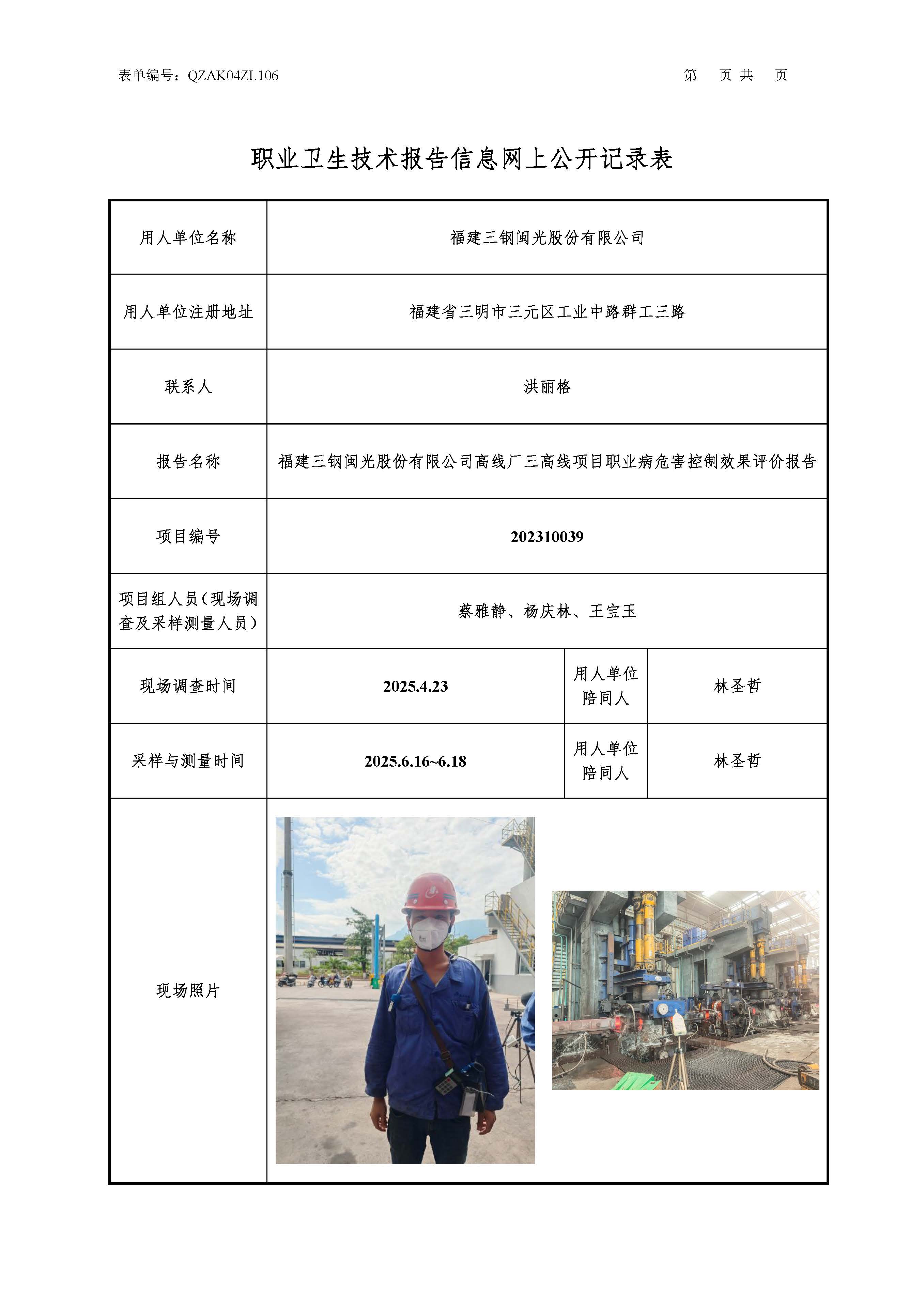 表单编号：QZAK04ZL106　　　　第　页 共　页

职业卫生技术报告信息网上公开记录表

| 用人单位名称 | 福建三钢闽光股份有限公司 | | |
|---|---|---|---|
| 用人单位注册地址 | 福建省三明市三元区工业中路群工三路 | | |
| 联系人 | 洪丽格 | | |
| 报告名称 | 福建三钢闽光股份有限公司高线厂三高线项目职业病危害控制效果评价报告 | | |
| 项目编号 | 202310039 | | |
| 项目组人员（现场调查及采样测量人员） | 蔡雅静、杨庆林、王宝玉 | | |
| 现场调查时间 | 2025.4.23 | 用人单位陪同人 | 林圣哲 |
| 采样与测量时间 | 2025.6.16~6.18 | 用人单位陪同人 | 林圣哲 |
| 现场照片 | | | |